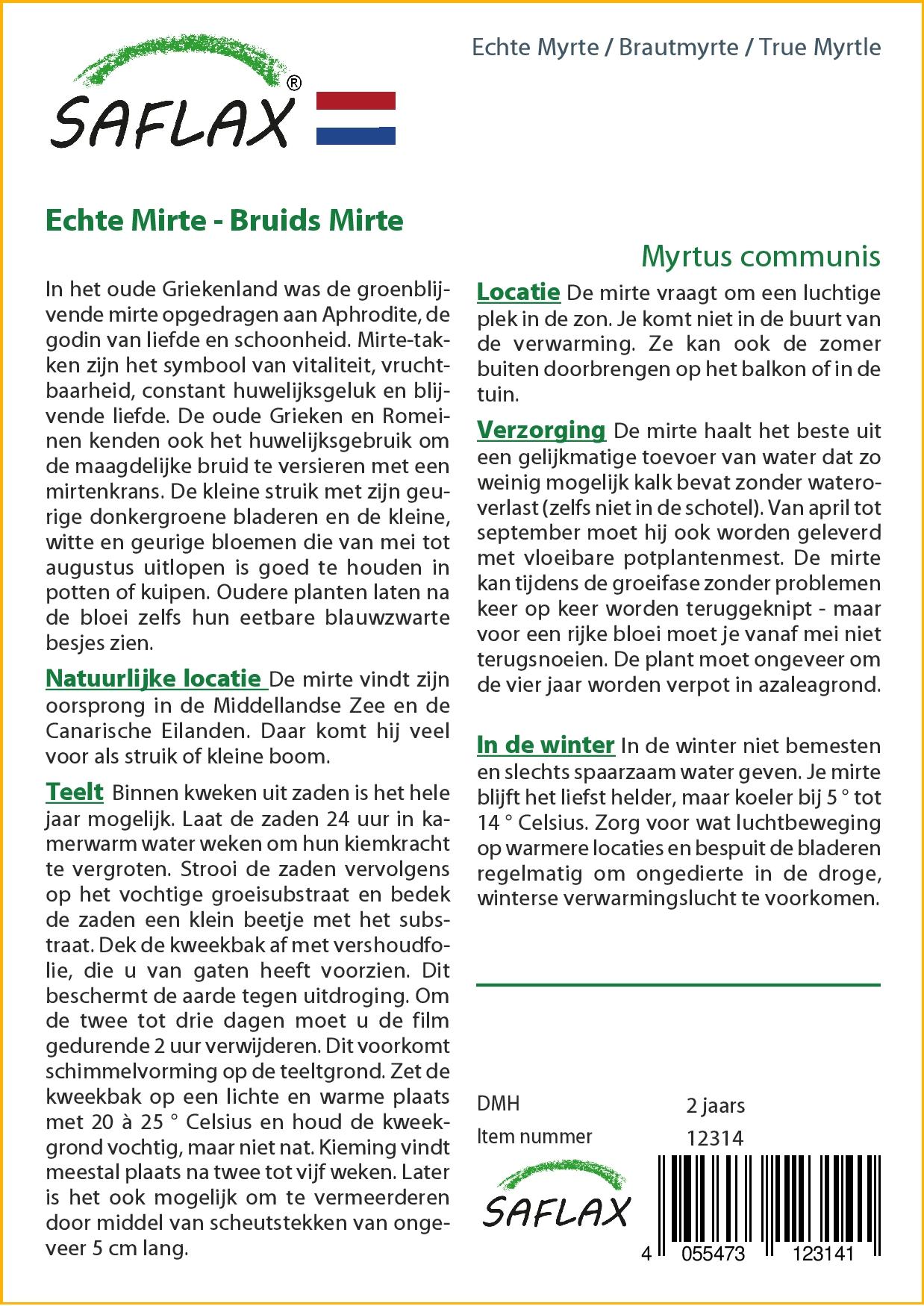 SAFLAX®

Echte Myrte / Brautmyrte / True Myrtle

Echte Mirte - Bruids Mirte

Myrtus communis

In het oude Griekenland was de groenblijvende mirte opgedragen aan Aphrodite, de godin van liefde en schoonheid. Mirte-takken zijn het symbool van vitaliteit, vruchtbaarheid, constant huwelijksgeluk en blijvende liefde. De oude Grieken en Romeinen kenden ook het huwelijksgebruik om de maagdelijke bruid te versieren met een mirtenkrans. De kleine struik met zijn geurige donkergroene bladeren en de kleine, witte en geurige bloemen die van mei tot augustus uitlopen is goed te houden in potten of kuipen. Oudere planten laten na de bloei zelfs hun eetbare blauwzwarte besjes zien.

Natuurlijke locatie De mirte vindt zijn oorsprong in de Middellandse Zee en de Canarische Eilanden. Daar komt hij veel voor als struik of kleine boom.

Teelt Binnen kweken uit zaden is het hele jaar mogelijk. Laat de zaden 24 uur in kamerwarm water weken om hun kiemkracht te vergroten. Strooi de zaden vervolgens op het vochtige groeisubstraat en bedek de zaden een klein beetje met het substraat. Dek de kweekbak af met vershoudfolie, die u van gaten heeft voorzien. Dit beschermt de aarde tegen uitdroging. Om de twee tot drie dagen moet u de film gedurende 2 uur verwijderen. Dit voorkomt schimmelvorming op de teeltgrond. Zet de kweekbak op een lichte en warme plaats met 20 à 25 ° Celsius en houd de kweekgrond vochtig, maar niet nat. Kieming vindt meestal plaats na twee tot vijf weken. Later is het ook mogelijk om te vermeerderen door middel van scheutstekken van ongeveer 5 cm lang.

Locatie De mirte vraagt om een luchtige plek in de zon. Je komt niet in de buurt van de verwarming. Ze kan ook de zomer buiten doorbrengen op het balkon of in de tuin.

Verzorging De mirte haalt het beste uit een gelijkmatige toevoer van water dat zo weinig mogelijk kalk bevat zonder wateroverlast (zelfs niet in de schotel). Van april tot september moet hij ook worden geleverd met vloeibare potplantenmest. De mirte kan tijdens de groeifase zonder problemen keer op keer worden teruggeknipt - maar voor een rijke bloei moet je vanaf mei niet terugsnoeien. De plant moet ongeveer om de vier jaar worden verpot in azaleagrond.

In de winter In de winter niet bemesten en slechts spaarzaam water geven. Je mirte blijft het liefst helder, maar koeler bij 5 ° tot 14 ° Celsius. Zorg voor wat luchtbeweging op warmere locaties en bespuit de bladeren regelmatig om ongedierte in de droge, winterse verwarmingslucht te voorkomen.

DMH 2 jaars
Item nummer 12314

SAFLAX

4 055473 123141